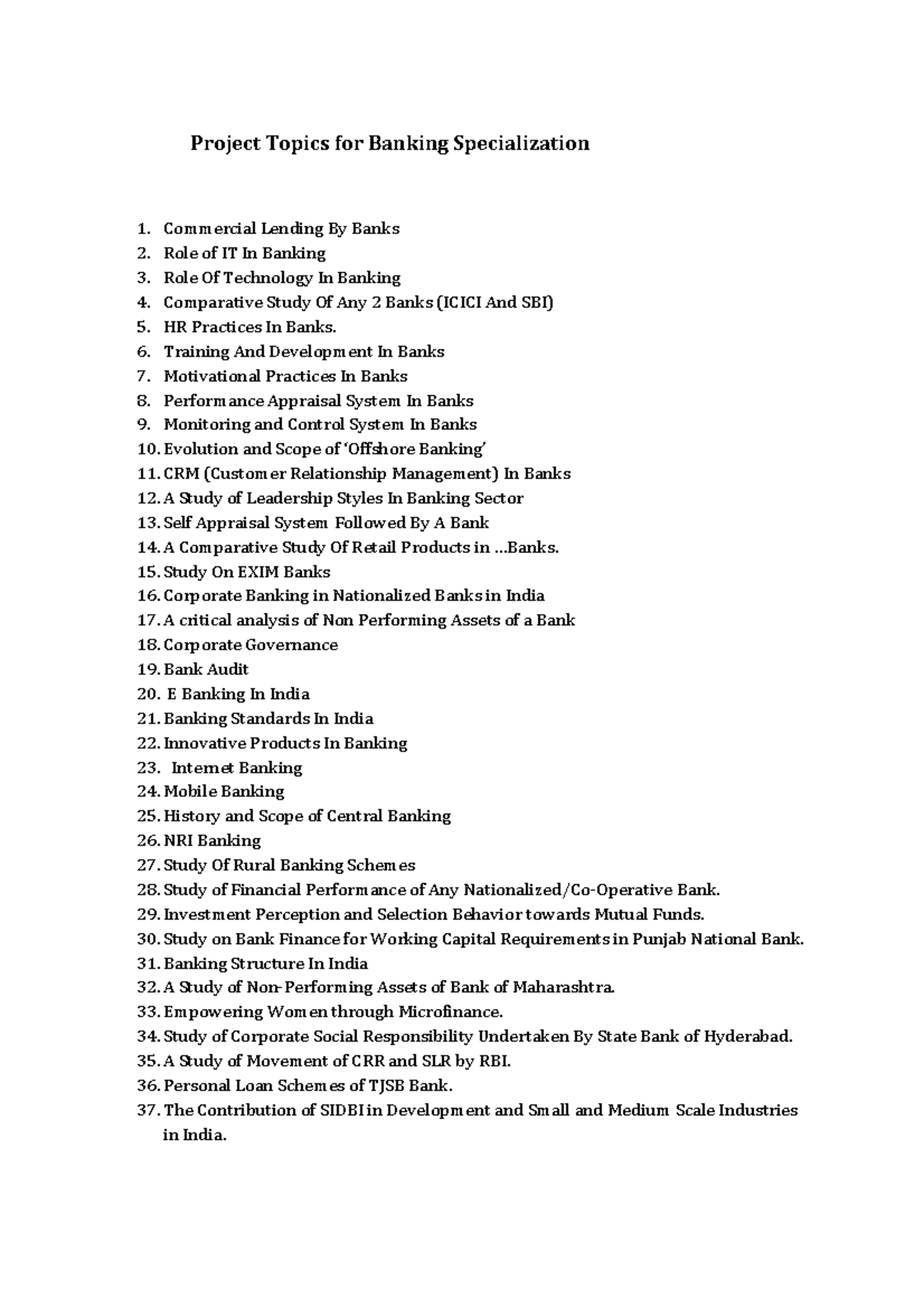 Project Topics for Banking Specialization

1. Commercial Lending By Banks
2. Role of IT In Banking
3. Role Of Technology In Banking
4. Comparative Study Of Any 2 Banks (ICICI And SBI)
5. HR Practices In Banks.
6. Training And Development In Banks
7. Motivational Practices In Banks
8. Performance Appraisal System In Banks
9. Monitoring and Control System In Banks
10. Evolution and Scope of 'Offshore Banking'
11. CRM (Customer Relationship Management) In Banks
12. A Study of Leadership Styles In Banking Sector
13. Self Appraisal System Followed By A Bank
14. A Comparative Study Of Retail Products in …Banks.
15. Study On EXIM Banks
16. Corporate Banking in Nationalized Banks in India
17. A critical analysis of Non Performing Assets of a Bank
18. Corporate Governance
19. Bank Audit
20. E Banking In India
21. Banking Standards In India
22. Innovative Products In Banking
23. Internet Banking
24. Mobile Banking
25. History and Scope of Central Banking
26. NRI Banking
27. Study Of Rural Banking Schemes
28. Study of Financial Performance of Any Nationalized/Co-Operative Bank.
29. Investment Perception and Selection Behavior towards Mutual Funds.
30. Study on Bank Finance for Working Capital Requirements in Punjab National Bank.
31. Banking Structure In India
32. A Study of Non-Performing Assets of Bank of Maharashtra.
33. Empowering Women through Microfinance.
34. Study of Corporate Social Responsibility Undertaken By State Bank of Hyderabad.
35. A Study of Movement of CRR and SLR by RBI.
36. Personal Loan Schemes of TJSB Bank.
37. The Contribution of SIDBI in Development and Small and Medium Scale Industries in India.